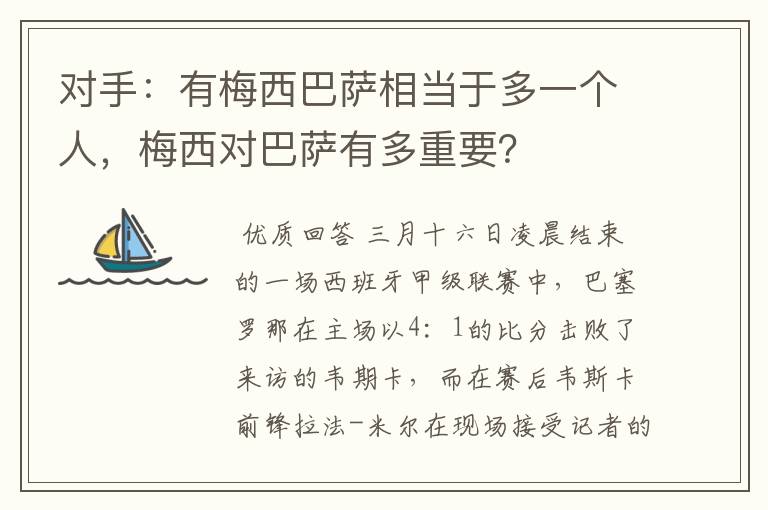 对手：有梅西巴萨相当于多一个人，梅西对巴萨有多重要？

优质回答 三月十六日凌晨结束的一场西班牙甲级联赛中，巴塞罗那在主场以4：1的比分击败了来访的韦期卡，而在赛后韦斯卡前锋拉法-米尔在现场接受记者的